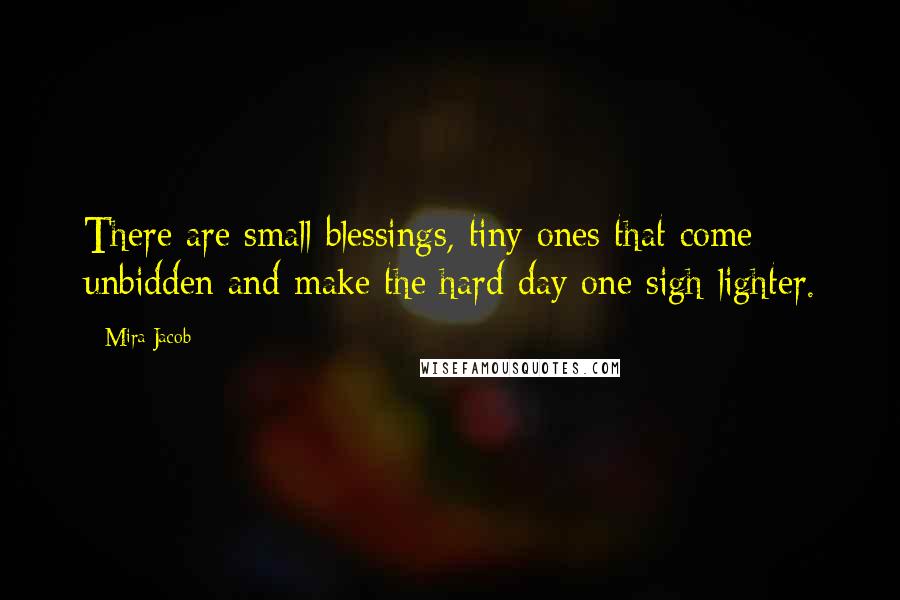 There are small blessings, tiny ones that come unbidden and make the hard day one sigh lighter.

- Mira Jacob

WISEFAMOUSQUOTES.COM